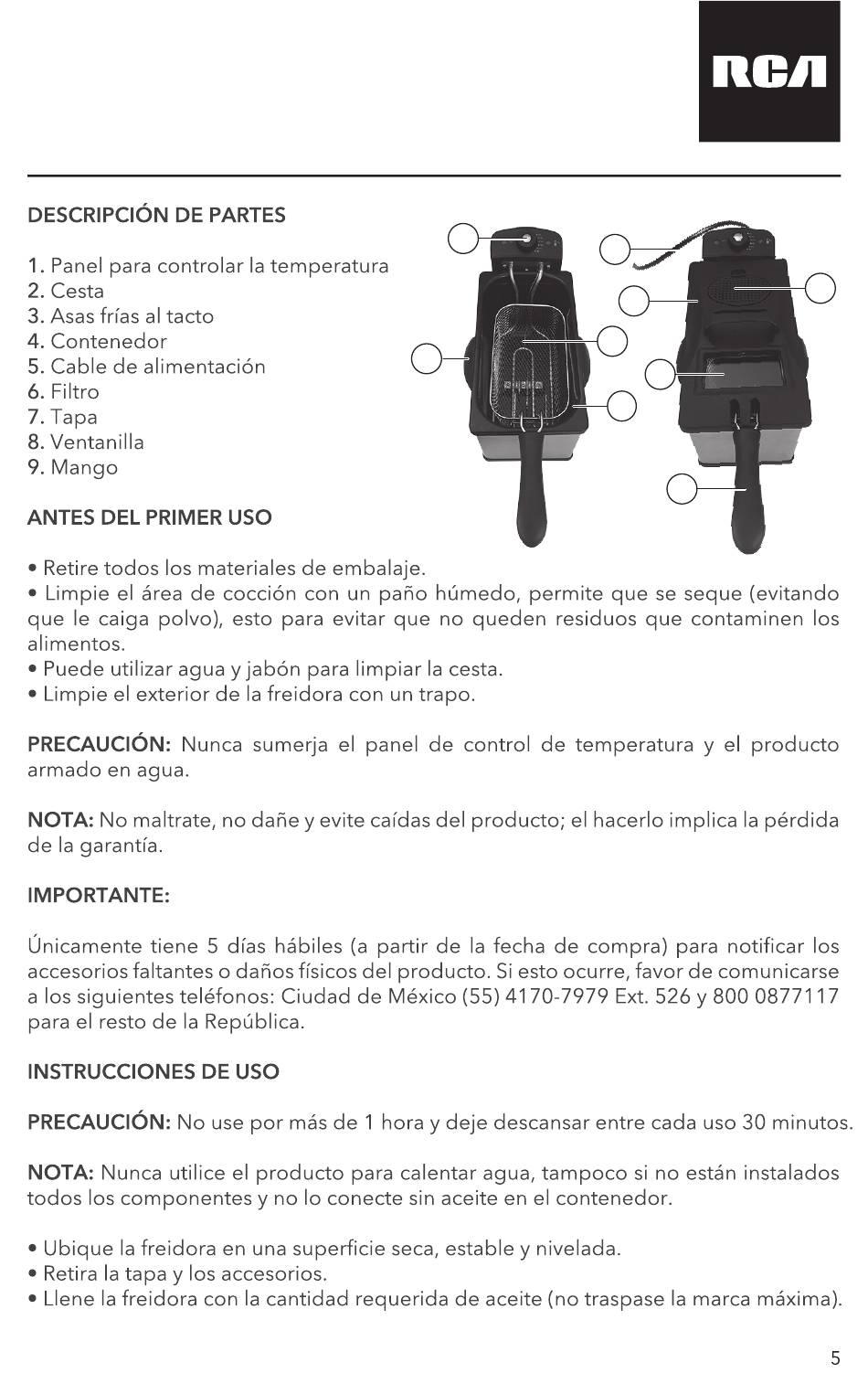 RCA

DESCRIPCIÓN DE PARTES

1. Panel para controlar la temperatura
2. Cesta
3. Asas frías al tacto
4. Contenedor
5. Cable de alimentación
6. Filtro
7. Tapa
8. Ventanilla
9. Mango

ANTES DEL PRIMER USO

• Retire todos los materiales de embalaje.
• Limpie el área de cocción con un paño húmedo, permite que se seque (evitando que le caiga polvo), esto para evitar que no queden residuos que contaminen los alimentos.
• Puede utilizar agua y jabón para limpiar la cesta.
• Limpie el exterior de la freidora con un trapo.

PRECAUCIÓN: Nunca sumerja el panel de control de temperatura y el producto armado en agua.

NOTA: No maltrate, no dañe y evite caídas del producto; el hacerlo implica la pérdida de la garantía.

IMPORTANTE:

Únicamente tiene 5 días hábiles (a partir de la fecha de compra) para notificar los accesorios faltantes o daños físicos del producto. Si esto ocurre, favor de comunicarse a los siguientes teléfonos: Ciudad de México (55) 4170-7979 Ext. 526 y 800 0877117 para el resto de la República.

INSTRUCCIONES DE USO

PRECAUCIÓN: No use por más de 1 hora y deje descansar entre cada uso 30 minutos.

NOTA: Nunca utilice el producto para calentar agua, tampoco si no están instalados todos los componentes y no lo conecte sin aceite en el contenedor.

• Ubique la freidora en una superficie seca, estable y nivelada.
• Retira la tapa y los accesorios.
• Llene la freidora con la cantidad requerida de aceite (no traspase la marca máxima).

5